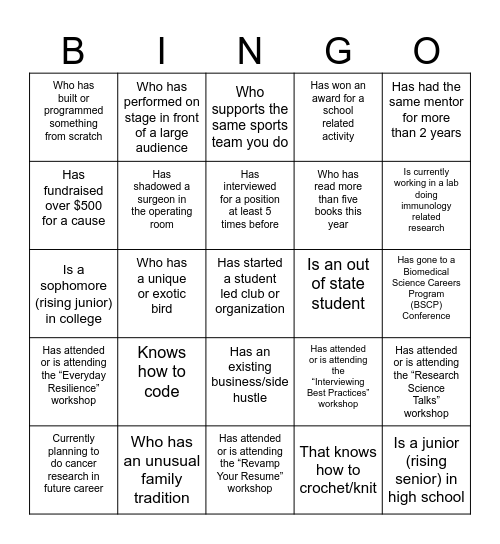 | B | I | N | G | O |
|---|---|---|---|---|
| Who has built or programmed something from scratch | Who has performed on stage in front of a large audience | Who supports the same sports team you do | Has won an award for a school related activity | Has had the same mentor for more than 2 years |
| Has fundraised over $500 for a cause | Has shadowed a surgeon in the operating room | Has interviewed for a position at least 5 times before | Who has read more than five books this year | Is currently working in a lab doing immunology related research |
| Is a sophomore (rising junior) in college | Who has a unique or exotic bird | Has started a student led club or organization | Is an out of state student | Has gone to a Biomedical Science Careers Program (BSCP) Conference |
| Has attended or is attending the “Everyday Resilience” workshop | Knows how to code | Has an existing business/side hustle | Has attended or is attending the “Interviewing Best Practices” workshop | Has attended or is attending the “Research Science Talks” workshop |
| Currently planning to do cancer research in future career | Who has an unusual family tradition | Has attended or is attending the “Revamp Your Resume” workshop | That knows how to crochet/knit | Is a junior (rising senior) in high school |